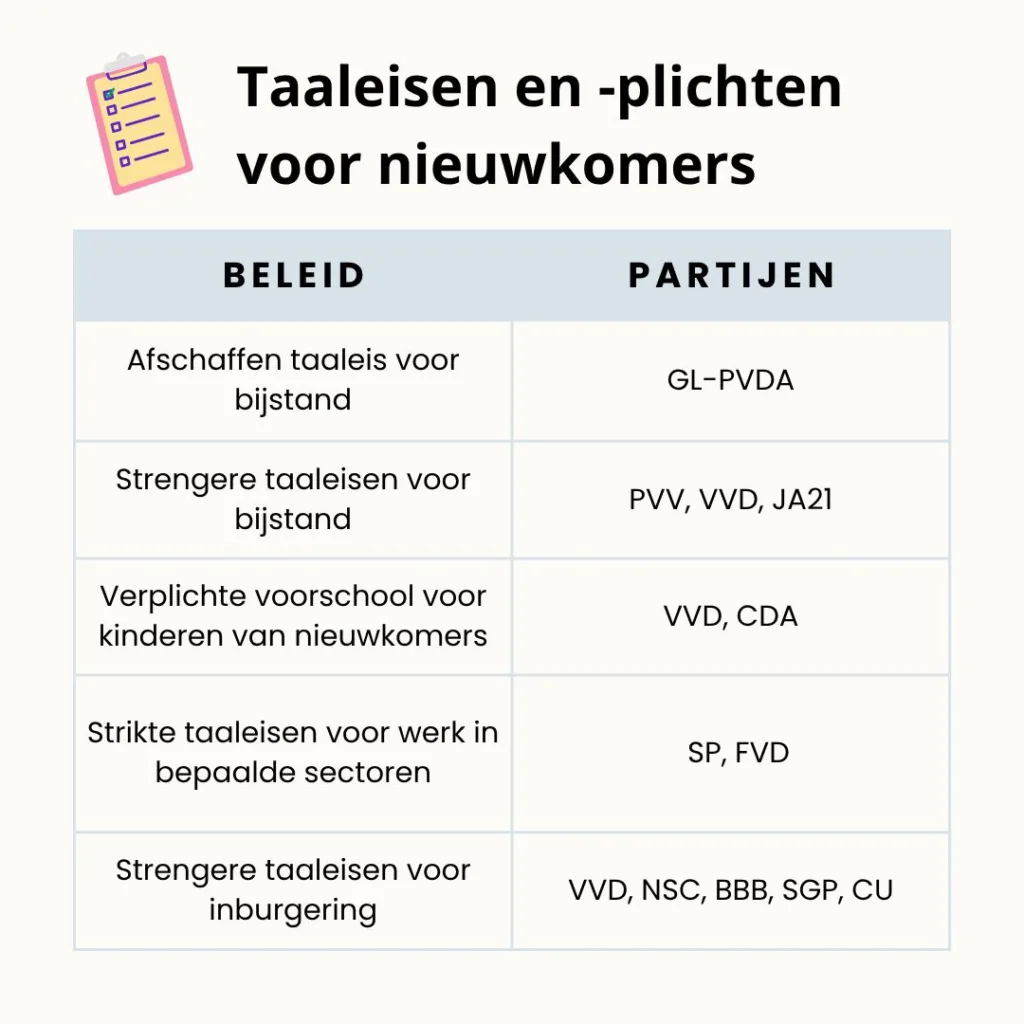 Taaleisen en -plichten voor nieuwkomers

| BELEID | PARTIJEN |
|---|---|
| Afschaffen taaleis voor bijstand | GL-PVDA |
| Strengere taaleisen voor bijstand | PVV, VVD, JA21 |
| Verplichte voorschool voor kinderen van nieuwkomers | VVD, CDA |
| Strikte taaleisen voor werk in bepaalde sectoren | SP, FVD |
| Strengere taaleisen voor inburgering | VVD, NSC, BBB, SGP, CU |